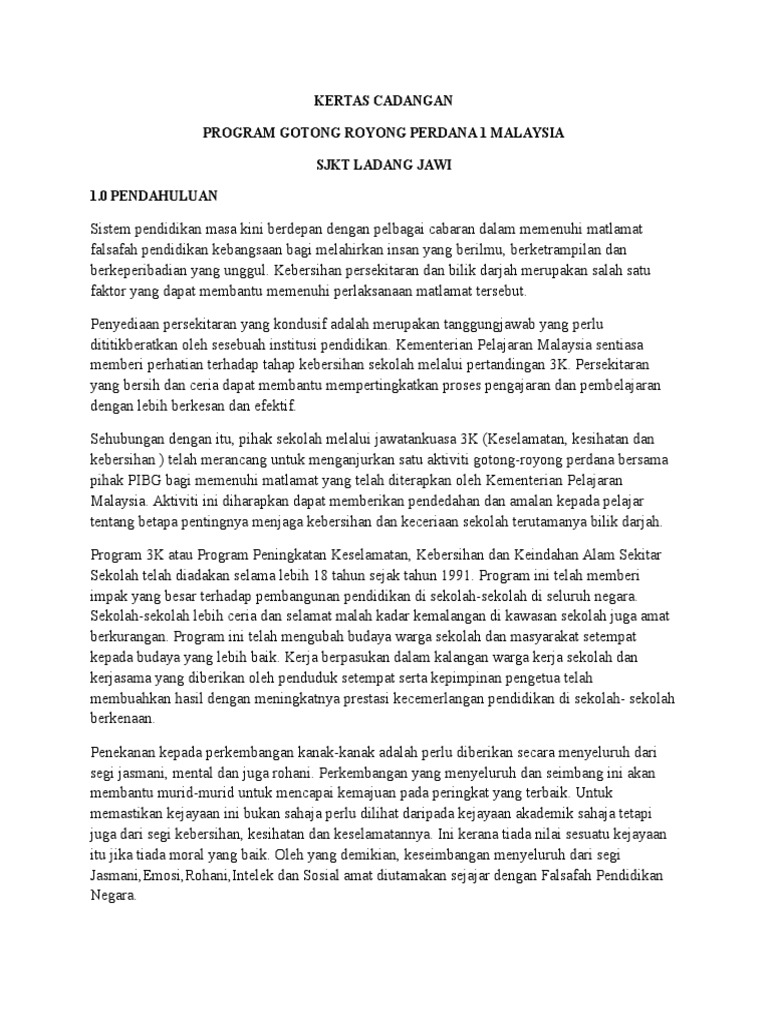 KERTAS CADANGAN

PROGRAM GOTONG ROYONG PERDANA 1 MALAYSIA

SJKT LADANG JAWI

1.0 PENDAHULUAN

Sistem pendidikan masa kini berdepan dengan pelbagai cabaran dalam memenuhi matlamat falsafah pendidikan kebangsaan bagi melahirkan insan yang berilmu, berketrampilan dan berkeperibadian yang unggul. Kebersihan persekitaran dan bilik darjah merupakan salah satu faktor yang dapat membantu memenuhi perlaksanaan matlamat tersebut.

Penyediaan persekitaran yang kondusif adalah merupakan tanggungjawab yang perlu dititikberatkan oleh sesebuah institusi pendidikan. Kementerian Pelajaran Malaysia sentiasa memberi perhatian terhadap tahap kebersihan sekolah melalui pertandingan 3K. Persekitaran yang bersih dan ceria dapat membantu mempertingkatkan proses pengajaran dan pembelajaran dengan lebih berkesan dan efektif.

Sehubungan dengan itu, pihak sekolah melalui jawatankuasa 3K (Keselamatan, kesihatan dan kebersihan ) telah merancang untuk menganjurkan satu aktiviti gotong-royong perdana bersama pihak PIBG bagi memenuhi matlamat yang telah diterapkan oleh Kementerian Pelajaran Malaysia. Aktiviti ini diharapkan dapat memberikan pendedahan dan amalan kepada pelajar tentang betapa pentingnya menjaga kebersihan dan keceriaan sekolah terutamanya bilik darjah.

Program 3K atau Program Peningkatan Keselamatan, Kebersihan dan Keindahan Alam Sekitar Sekolah telah diadakan selama lebih 18 tahun sejak tahun 1991. Program ini telah memberi impak yang besar terhadap pembangunan pendidikan di sekolah-sekolah di seluruh negara. Sekolah-sekolah lebih ceria dan selamat malah kadar kemalangan di kawasan sekolah juga amat berkurangan. Program ini telah mengubah budaya warga sekolah dan masyarakat setempat kepada budaya yang lebih baik. Kerja berpasukan dalam kalangan warga kerja sekolah dan kerjasama yang diberikan oleh penduduk setempat serta kepimpinan pengetua telah membuahkan hasil dengan meningkatnya prestasi kecemerlangan pendidikan di sekolah- sekolah berkenaan.

Penekanan kepada perkembangan kanak-kanak adalah perlu diberikan secara menyeluruh dari segi jasmani, mental dan juga rohani. Perkembangan yang menyeluruh dan seimbang ini akan membantu murid-murid untuk mencapai kemajuan pada peringkat yang terbaik. Untuk memastikan kejayaan ini bukan sahaja perlu dilihat daripada kejayaan akademik sahaja tetapi juga dari segi kebersihan, kesihatan dan keselamatannya. Ini kerana tiada nilai sesuatu kejayaan itu jika tiada moral yang baik. Oleh yang demikian, keseimbangan menyeluruh dari segi Jasmani,Emosi,Rohani,Intelek dan Sosial amat diutamakan sejajar dengan Falsafah Pendidikan Negara.